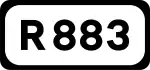 R 883